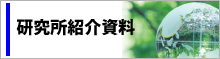 研究所紹介資料